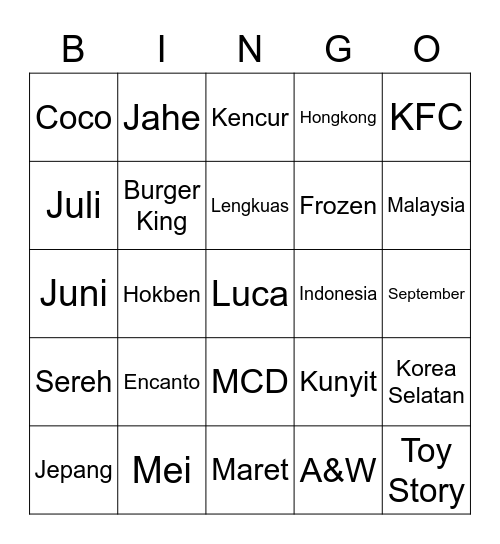 | B | I | N | G | O |
|---|---|---|---|---|
| Coco | Jahe | Kencur | Hongkong | KFC |
| Juli | Burger King | Lengkuas | Frozen | Malaysia |
| Juni | Hokben | Luca | Indonesia | September |
| Sereh | Encanto | MCD | Kunyit | Korea Selatan |
| Jepang | Mei | Maret | A&W | Toy Story |